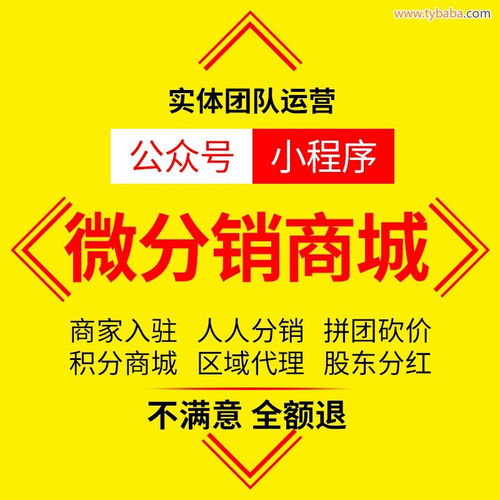 www.tybaba.com

实体团队运营

公众号 小程序

微分销商城

商家入驻 人人分销 拼团砍价
积分商城 区域代理 股东分红

不满意 全额退